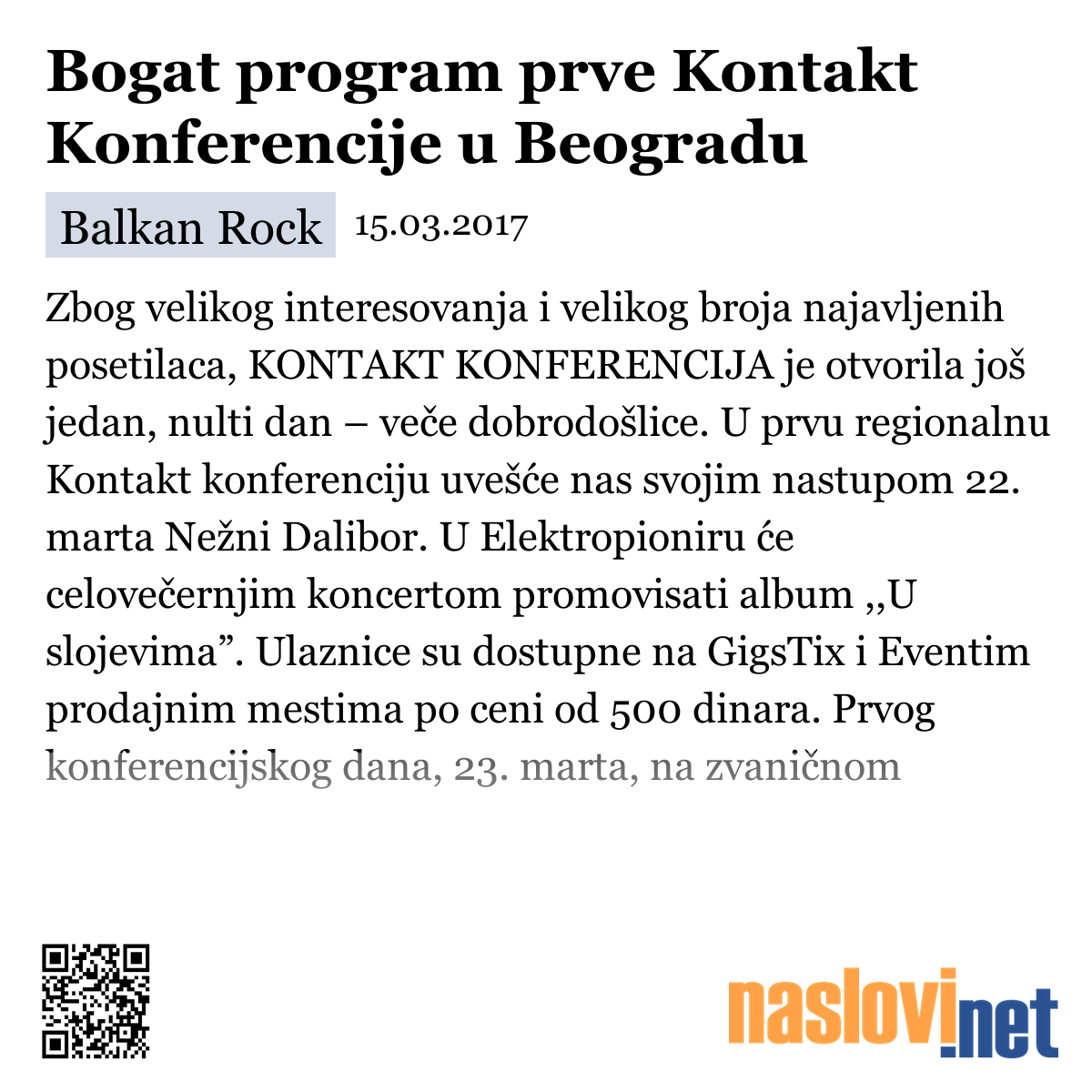 Bogat program prve Kontakt Konferencije u Beogradu

Balkan Rock 15.03.2017

Zbog velikog interesovanja i velikog broja najavljenih posetilaca, KONTAKT KONFERENCIJA je otvorila još jedan, nulti dan – veče dobrodošlice. U prvu regionalnu Kontakt konferenciju uvešće nas svojim nastupom 22. marta Nežni Dalibor. U Elektropioniru će celovečernjim koncertom promovisati album ,,U slojevima”. Ulaznice su dostupne na GigsTix i Eventim prodajnim mestima po ceni od 500 dinara. Prvog konferencijskog dana, 23. marta, na zvaničnom

naslovi.net